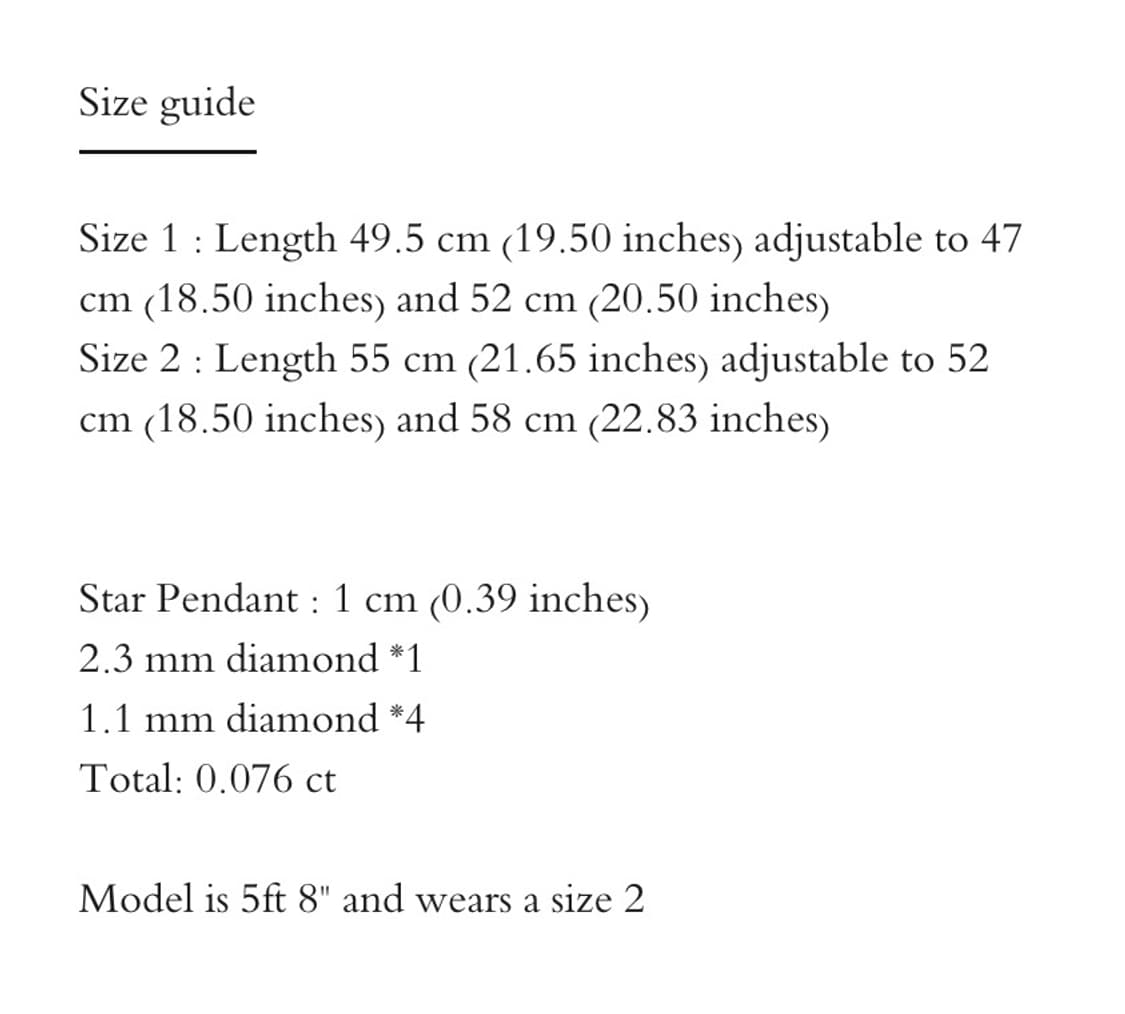 Size guide

Size 1 : Length 49.5 cm (19.50 inches) adjustable to 47 cm (18.50 inches) and 52 cm (20.50 inches)
Size 2 : Length 55 cm (21.65 inches) adjustable to 52 cm (18.50 inches) and 58 cm (22.83 inches)

Star Pendant : 1 cm (0.39 inches)
2.3 mm diamond *1
1.1 mm diamond *4
Total: 0.076 ct

Model is 5ft 8" and wears a size 2